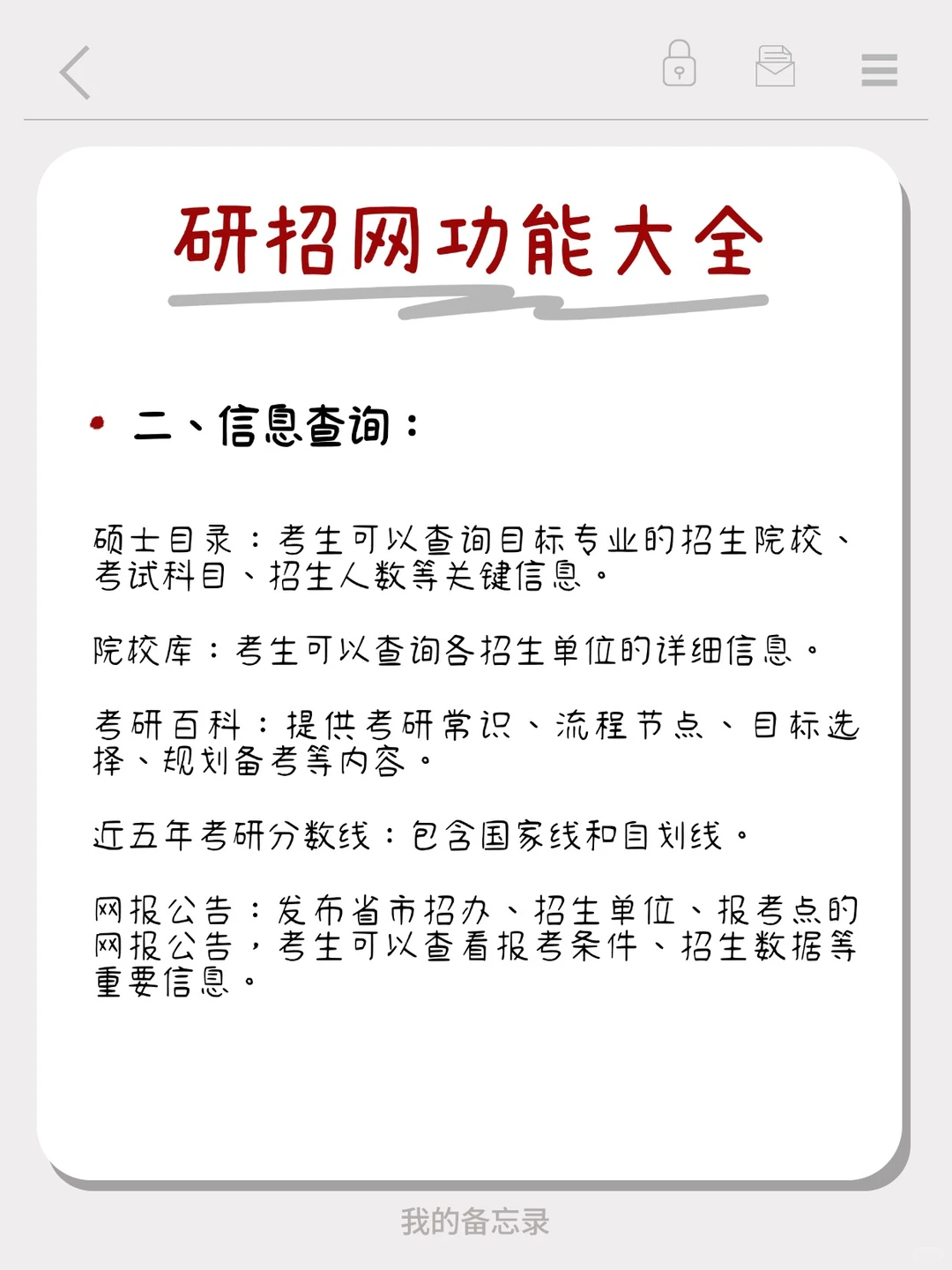 研招网功能大全

二、信息查询：

硕士目录：考生可以查询目标专业的招生院校、考试科目、招生人数等关键信息。

院校库：考生可以查询各招生单位的详细信息。

考研百科：提供考研常识、流程节点、目标选择、规划备考等内容。

近五年考研分数线：包含国家线和自划线。

网报公告：发布省市招办、招生单位、报考点的网报公告，考生可以查看报考条件、招生数据等重要信息。

我的备忘录